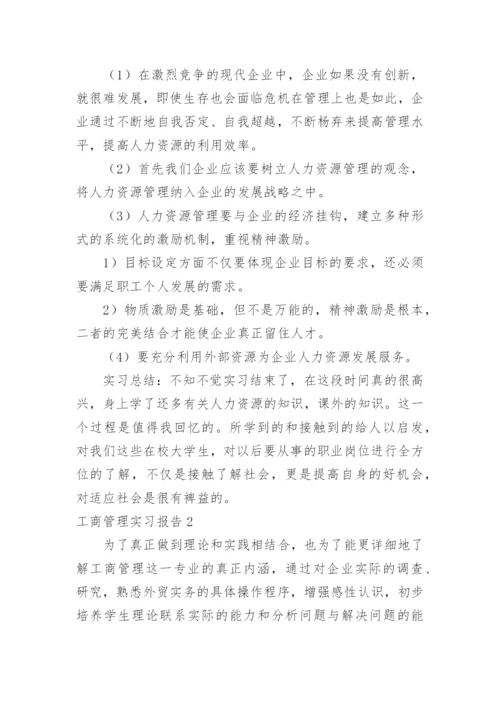 （1）在激烈竞争的现代企业中，企业如果没有创新，就很难发展，即使生存也会面临危机在管理上也是如此，企业通过不断地自我否定、自我超越，不断杨弃来提高管理水平，提高人力资源的利用效率。

（2）首先我们企业应该要树立人力资源管理的观念，将人力资源管理纳入企业的发展战略之中。

（3）人力资源管理要与企业的经济挂钩，建立多种形式的系统化的激励机制，重视精神激励。

1）目标设定方面不仅要体现企业目标的要求，还必须要满足职工个人发展的需求。

2）物质激励是基础，但不是万能的，精神激励是根本，二者的完美结合才能使企业真正留住人才。

（4）要充分利用外部资源为企业人力资源发展服务。

实习总结：不知不觉实习结束了，在这段时间真的很高兴，身上学了还多有关人力资源的知识，课外的知识。这一个过程是值得我回忆的。所学到的和接触到的给人以启发，对我们这些在校大学生，对以后要从事的职业岗位进行全方位的了解，不仅是接触了解社会，更是提高自身的好机会，对适应社会是很有裨益的。

工商管理实习报告2

为了真正做到理论和实践相结合，也为了能更详细地了解工商管理这一专业的真正内涵，通过对企业实际的调查、研究，熟悉外贸实务的具体操作程序，增强感性认识，初步培养学生理论联系实际的能力和分析问题与解决问题的能